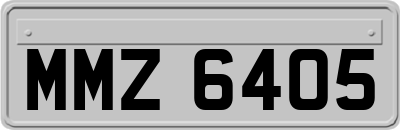 MMZ 6405